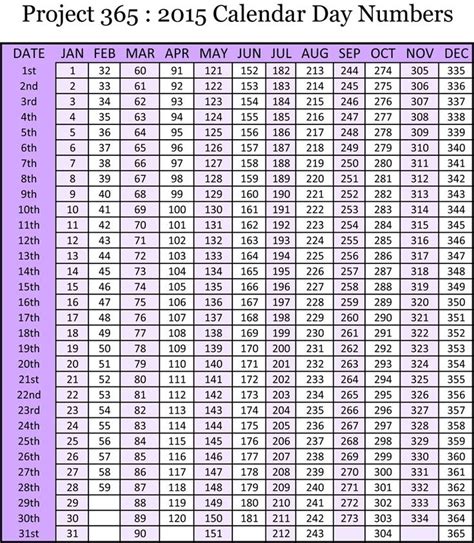 Project 365 : 2015 Calendar Day Numbers

| DATE | JAN | FEB | MAR | APR | MAY | JUN | JUL | AUG | SEP | OCT | NOV | DEC |
|---|---|---|---|---|---|---|---|---|---|---|---|---|
| 1st | 1 | 32 | 60 | 91 | 121 | 152 | 182 | 213 | 244 | 274 | 305 | 335 |
| 2nd | 2 | 33 | 61 | 92 | 122 | 153 | 183 | 214 | 245 | 275 | 306 | 336 |
| 3rd | 3 | 34 | 62 | 93 | 123 | 154 | 184 | 215 | 246 | 276 | 307 | 337 |
| 4th | 4 | 35 | 63 | 94 | 124 | 155 | 185 | 216 | 247 | 277 | 308 | 338 |
| 5th | 5 | 36 | 64 | 95 | 125 | 156 | 186 | 217 | 248 | 278 | 309 | 339 |
| 6th | 6 | 37 | 65 | 96 | 126 | 157 | 187 | 218 | 249 | 279 | 310 | 340 |
| 7th | 7 | 38 | 66 | 97 | 127 | 158 | 188 | 219 | 250 | 280 | 311 | 341 |
| 8th | 8 | 39 | 67 | 98 | 128 | 159 | 189 | 220 | 251 | 281 | 312 | 342 |
| 9th | 9 | 40 | 68 | 99 | 129 | 160 | 190 | 221 | 252 | 282 | 313 | 343 |
| 10th | 10 | 41 | 69 | 100 | 130 | 161 | 191 | 222 | 253 | 283 | 314 | 344 |
| 11th | 11 | 42 | 70 | 101 | 131 | 162 | 192 | 223 | 254 | 284 | 315 | 345 |
| 12th | 12 | 43 | 71 | 102 | 132 | 163 | 193 | 224 | 255 | 285 | 316 | 346 |
| 13th | 13 | 44 | 72 | 103 | 133 | 164 | 194 | 225 | 256 | 286 | 317 | 347 |
| 14th | 14 | 45 | 73 | 104 | 134 | 165 | 195 | 226 | 257 | 287 | 318 | 348 |
| 15th | 15 | 46 | 74 | 105 | 135 | 166 | 196 | 227 | 258 | 288 | 319 | 349 |
| 16th | 16 | 47 | 75 | 106 | 136 | 167 | 197 | 228 | 259 | 289 | 320 | 350 |
| 17th | 17 | 48 | 76 | 107 | 137 | 168 | 198 | 229 | 260 | 290 | 321 | 351 |
| 18th | 18 | 49 | 77 | 108 | 138 | 169 | 199 | 230 | 261 | 291 | 322 | 352 |
| 19th | 19 | 50 | 78 | 109 | 139 | 170 | 200 | 231 | 262 | 292 | 323 | 353 |
| 20th | 20 | 51 | 79 | 110 | 140 | 171 | 201 | 232 | 263 | 293 | 324 | 354 |
| 21st | 21 | 52 | 80 | 111 | 141 | 172 | 202 | 233 | 264 | 294 | 325 | 355 |
| 22nd | 22 | 53 | 81 | 112 | 142 | 173 | 203 | 234 | 265 | 295 | 326 | 356 |
| 23rd | 23 | 54 | 82 | 113 | 143 | 174 | 204 | 235 | 266 | 296 | 327 | 357 |
| 24th | 24 | 55 | 83 | 114 | 144 | 175 | 205 | 236 | 267 | 297 | 328 | 358 |
| 25th | 25 | 56 | 84 | 115 | 145 | 176 | 206 | 237 | 268 | 298 | 329 | 359 |
| 26th | 26 | 57 | 85 | 116 | 146 | 177 | 207 | 238 | 269 | 299 | 330 | 360 |
| 27th | 27 | 58 | 86 | 117 | 147 | 178 | 208 | 239 | 270 | 300 | 331 | 361 |
| 28th | 28 | 59 | 87 | 118 | 148 | 179 | 209 | 240 | 271 | 301 | 332 | 362 |
| 29th | 29 | | 88 | 119 | 149 | 180 | 210 | 241 | 272 | 302 | 333 | 363 |
| 30th | 30 | | 89 | 120 | 150 | 181 | 211 | 242 | 273 | 303 | 334 | 364 |
| 31st | 31 | | 90 | | 151 | | 212 | 243 | | 304 | | 365 |